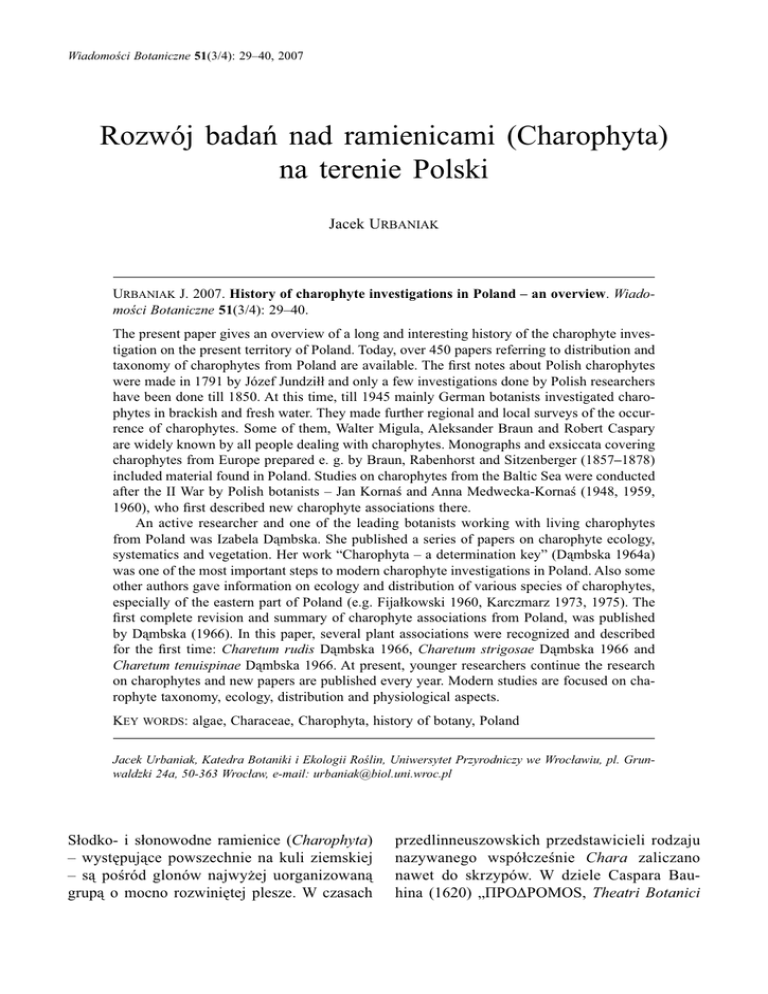 Wiadomości Botaniczne 51(3/4): 29–40, 2007

Rozwój badań nad ramienicami (Charophyta) na terenie Polski

Jacek URBANIAK

URBANIAK J. 2007. History of charophyte investigations in Poland – an overview. Wiadomości Botaniczne 51(3/4): 29–40.

The present paper gives an overview of a long and interesting history of the charophyte investigation on the present territory of Poland. Today, over 450 papers referring to distribution and taxonomy of charophytes from Poland are available. The first notes about Polish charophytes were made in 1791 by Józef Jundziłł and only a few investigations done by Polish researchers have been done till 1850. At this time, till 1945 mainly German botanists investigated charophytes in brackish and fresh water. They made further regional and local surveys of the occurrence of charophytes. Some of them, Walter Migula, Aleksander Braun and Robert Caspary are widely known by all people dealing with charophytes. Monographs and exsiccata covering charophytes from Europe prepared e. g. by Braun, Rabenhorst and Sitzenberger (1857–1878) included material found in Poland. Studies on charophytes from the Baltic Sea were conducted after the II War by Polish botanists – Jan Kornaś and Anna Medwecka-Kornaś (1948, 1959, 1960), who first described new charophyte associations there.

An active researcher and one of the leading botanists working with living charophytes from Poland was Izabela Dąmbska. She published a series of papers on charophyte ecology, systematics and vegetation. Her work "Charophyta – a determination key" (Dąmbska 1964a) was one of the most important steps to modern charophyte investigations in Poland. Also some other authors gave information on ecology and distribution of various species of charophytes, especially of the eastern part of Poland (e.g. Fijałkowski 1960, Karczmarz 1973, 1975). The first complete revision and summary of charophyte associations from Poland, was published by Dąmbska (1966). In this paper, several plant associations were recognized and described for the first time: Charetum rudis Dąmbska 1966, Charetum strigosae Dąmbska 1966 and Charetum tenuispinae Dąmbska 1966. At present, younger researchers continue the research on charophytes and new papers are published every year. Modern studies are focused on charophyte taxonomy, ecology, distribution and physiological aspects.

KEY WORDS: algae, Characeae, Charophyta, history of botany, Poland

Jacek Urbaniak, Katedra Botaniki i Ekologii Roślin, Uniwersytet Przyrodniczy we Wrocławiu, pl. Grunwaldzki 24a, 50-363 Wrocław, e-mail: urbaniak@biol.uni.wroc.pl

Słodko- i słonowodne ramienice (Charophyta) – występujące powszechnie na kuli ziemskiej – są pośród glonów najwyżej uorganizowaną grupą o mocno rozwiniętej plesze. W czasach

przedlinneuszowskich przedstawicieli rodzaju nazywanego współcześnie Chara zaliczano nawet do skrzypów. W dziele Caspara Bauhina (1620) „ΠΡΟΔΡΟΜΟΣ, Theatri Botanici